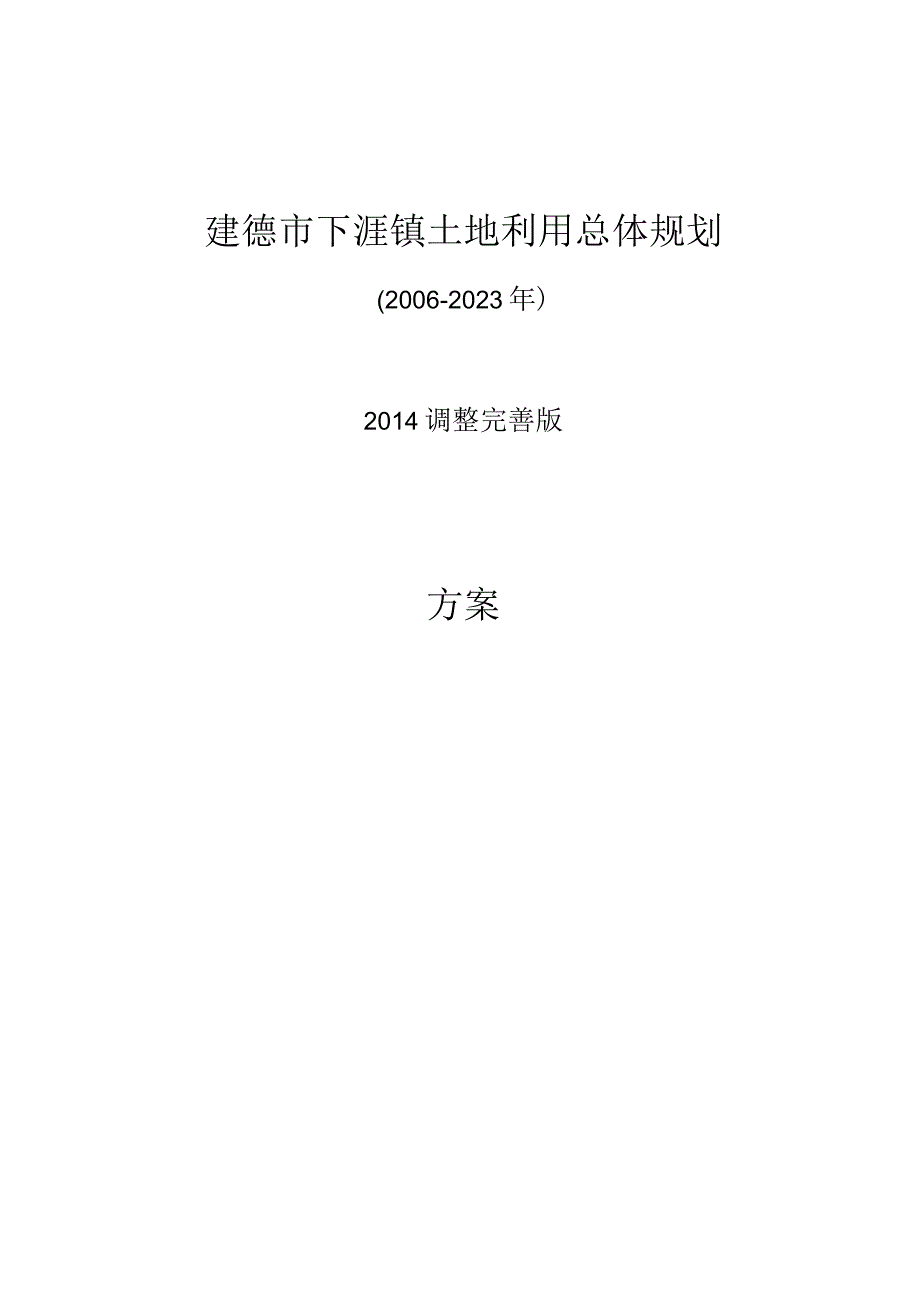 建德市下涯镇土地利用总体规划

(2006-2023年)

2014调整完善版

方案